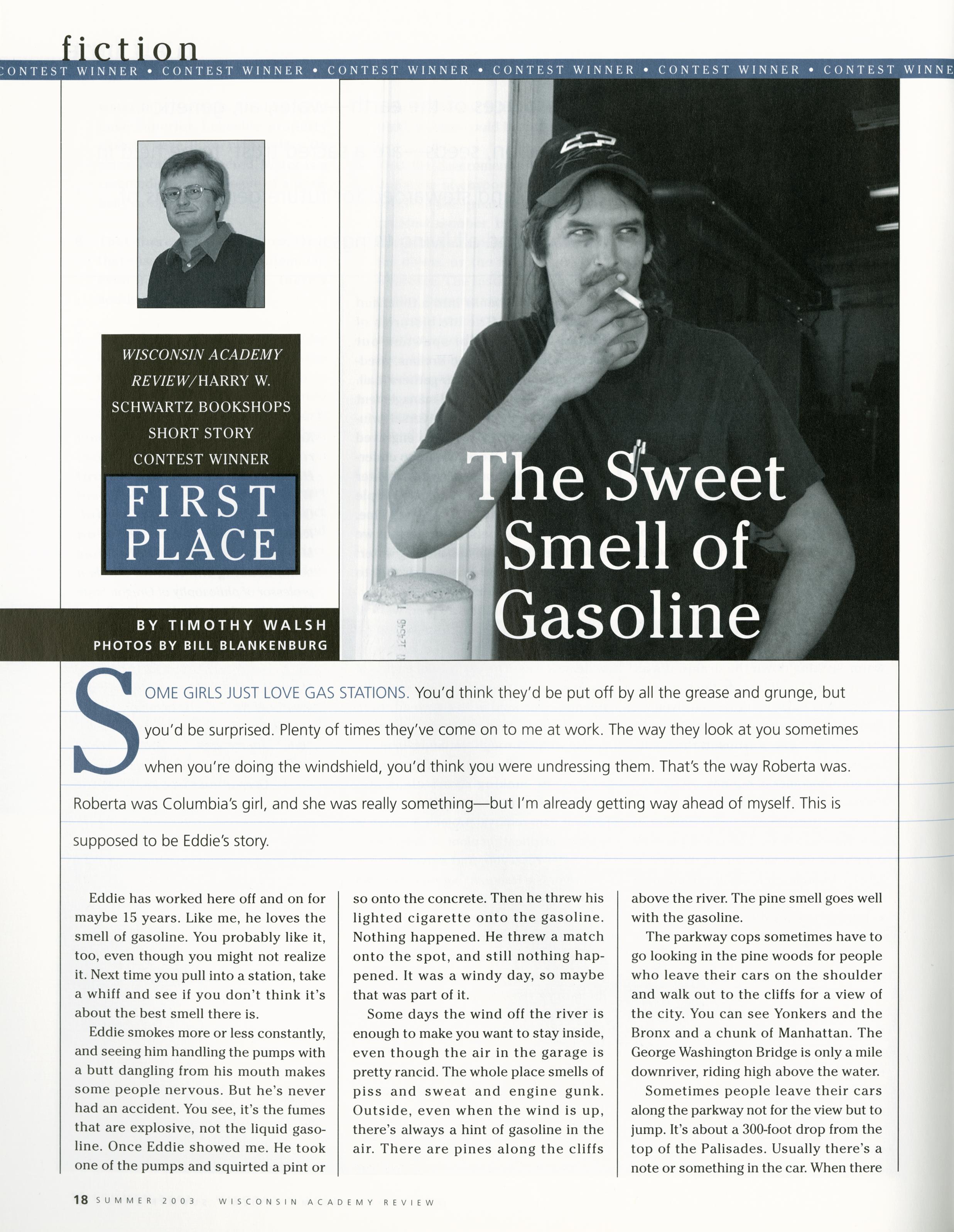 fiction

CONTEST WINNER • CONTEST WINNER • CONTEST WINNER • CONTEST WINNER • CONTEST WINNER • CONTEST WINNE

WISCONSIN ACADEMY REVIEW/HARRY W. SCHWARTZ BOOKSHOPS SHORT STORY CONTEST WINNER

FIRST PLACE

BY TIMOTHY WALSH
PHOTOS BY BILL BLANKENBURG

The Sweet Smell of Gasoline

SOME GIRLS JUST LOVE GAS STATIONS. You'd think they'd be put off by all the grease and grunge, but you'd be surprised. Plenty of times they've come on to me at work. The way they look at you sometimes when you're doing the windshield, you'd think you were undressing them. That's the way Roberta was. Roberta was Columbia's girl, and she was really something—but I'm already getting way ahead of myself. This is supposed to be Eddie's story.

Eddie has worked here off and on for maybe 15 years. Like me, he loves the smell of gasoline. You probably like it, too, even though you might not realize it. Next time you pull into a station, take a whiff and see if you don't think it's about the best smell there is.

Eddie smokes more or less constantly, and seeing him handling the pumps with a butt dangling from his mouth makes some people nervous. But he's never had an accident. You see, it's the fumes that are explosive, not the liquid gasoline. Once Eddie showed me. He took one of the pumps and squirted a pint or so onto the concrete. Then he threw his lighted cigarette onto the gasoline. Nothing happened. He threw a match onto the spot, and still nothing happened. It was a windy day, so maybe that was part of it.

Some days the wind off the river is enough to make you want to stay inside, even though the air in the garage is pretty rancid. The whole place smells of piss and sweat and engine gunk. Outside, even when the wind is up, there's always a hint of gasoline in the air. There are pines along the cliffs above the river. The pine smell goes well with the gasoline.

The parkway cops sometimes have to go looking in the pine woods for people who leave their cars on the shoulder and walk out to the cliffs for a view of the city. You can see Yonkers and the Bronx and a chunk of Manhattan. The George Washington Bridge is only a mile downriver, riding high above the water.

Sometimes people leave their cars along the parkway not for the view but to jump. It's about a 300-foot drop from the top of the Palisades. Usually there's a note or something in the car. When there

18 SUMMER 2003 WISCONSIN ACADEMY REVIEW